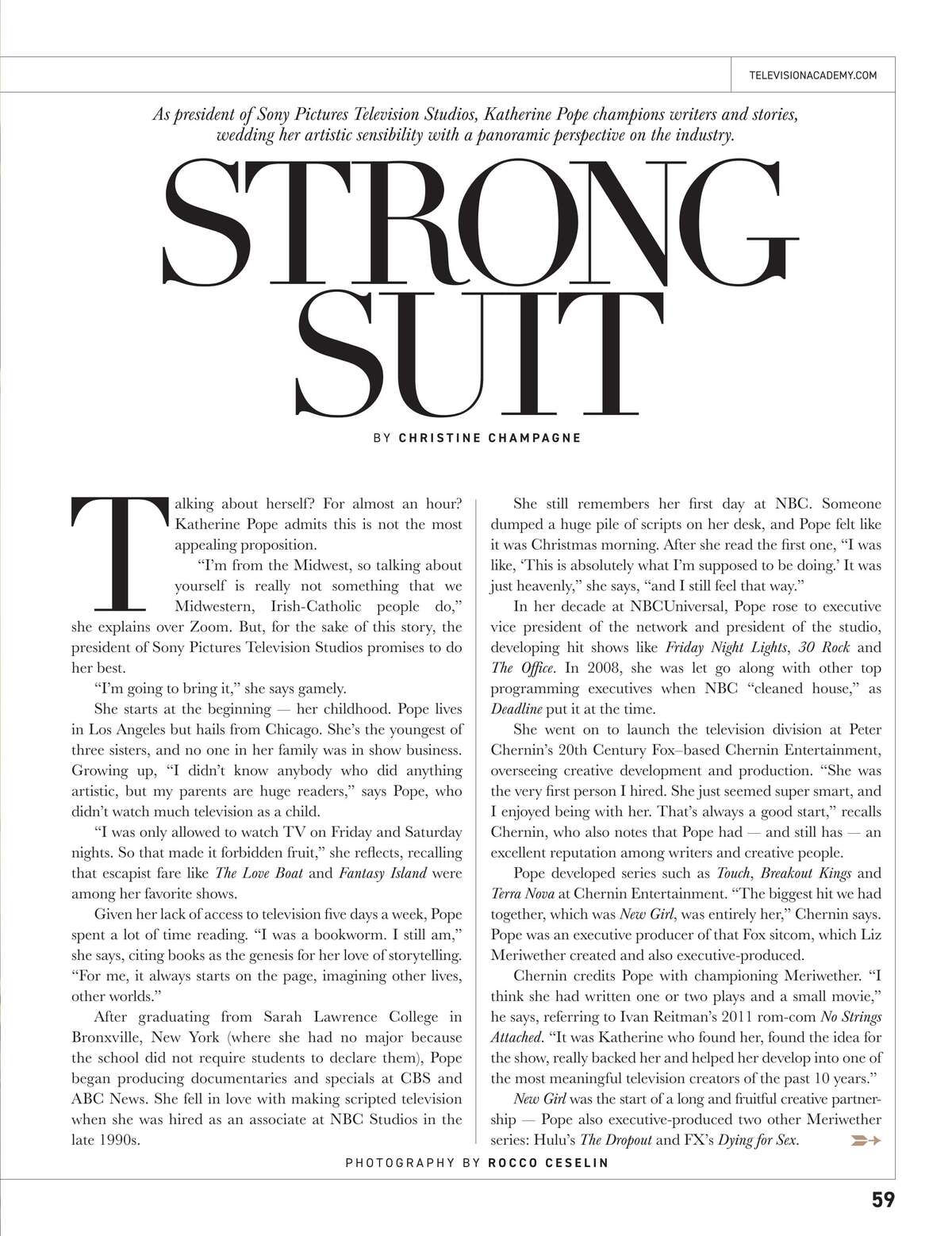 TELEVISIONACADEMY.COM

As president of Sony Pictures Television Studios, Katherine Pope champions writers and stories, wedding her artistic sensibility with a panoramic perspective on the industry.

STRONG SUIT

BY CHRISTINE CHAMPAGNE

Talking about herself? For almost an hour? Katherine Pope admits this is not the most appealing proposition.

"I'm from the Midwest, so talking about yourself is really not something that we Midwestern, Irish-Catholic people do," she explains over Zoom. But, for the sake of this story, the president of Sony Pictures Television Studios promises to do her best.

"I'm going to bring it," she says gamely.

She starts at the beginning — her childhood. Pope lives in Los Angeles but hails from Chicago. She's the youngest of three sisters, and no one in her family was in show business. Growing up, "I didn't know anybody who did anything artistic, but my parents are huge readers," says Pope, who didn't watch much television as a child.

"I was only allowed to watch TV on Friday and Saturday nights. So that made it forbidden fruit," she reflects, recalling that escapist fare like The Love Boat and Fantasy Island were among her favorite shows.

Given her lack of access to television five days a week, Pope spent a lot of time reading. "I was a bookworm. I still am," she says, citing books as the genesis for her love of storytelling. "For me, it always starts on the page, imagining other lives, other worlds."

After graduating from Sarah Lawrence College in Bronxville, New York (where she had no major because the school did not require students to declare them), Pope began producing documentaries and specials at CBS and ABC News. She fell in love with making scripted television when she was hired as an associate at NBC Studios in the late 1990s.

She still remembers her first day at NBC. Someone dumped a huge pile of scripts on her desk, and Pope felt like it was Christmas morning. After she read the first one, "I was like, 'This is absolutely what I'm supposed to be doing.' It was just heavenly," she says, "and I still feel that way."

In her decade at NBCUniversal, Pope rose to executive vice president of the network and president of the studio, developing hit shows like Friday Night Lights, 30 Rock and The Office. In 2008, she was let go along with other top programming executives when NBC "cleaned house," as Deadline put it at the time.

She went on to launch the television division at Peter Chernin's 20th Century Fox–based Chernin Entertainment, overseeing creative development and production. "She was the very first person I hired. She just seemed super smart, and I enjoyed being with her. That's always a good start," recalls Chernin, who also notes that Pope had — and still has — an excellent reputation among writers and creative people.

Pope developed series such as Touch, Breakout Kings and Terra Nova at Chernin Entertainment. "The biggest hit we had together, which was New Girl, was entirely her," Chernin says. Pope was an executive producer of that Fox sitcom, which Liz Meriwether created and also executive-produced.

Chernin credits Pope with championing Meriwether. "I think she had written one or two plays and a small movie," he says, referring to Ivan Reitman's 2011 rom-com No Strings Attached. "It was Katherine who found her, found the idea for the show, really backed her and helped her develop into one of the most meaningful television creators of the past 10 years."

New Girl was the start of a long and fruitful creative partnership — Pope also executive-produced two other Meriwether series: Hulu's The Dropout and FX's Dying for Sex.

PHOTOGRAPHY BY ROCCO CESELIN

59